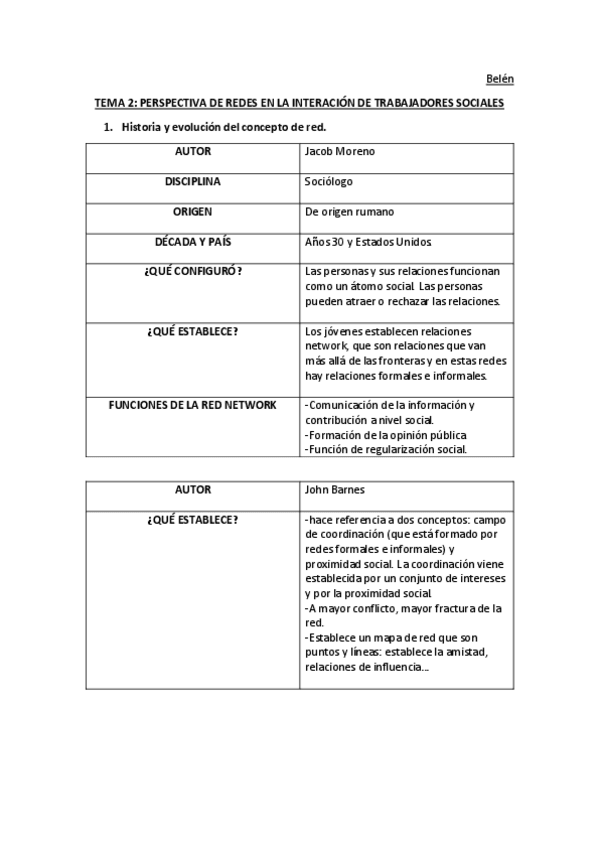 Belén

TEMA 2: PERSPECTIVA DE REDES EN LA INTERACIÓN DE TRABAJADORES SOCIALES

1. Historia y evolución del concepto de red.

| AUTOR | Jacob Moreno |
|---|---|
| DISCIPLINA | Sociólogo |
| ORIGEN | De origen rumano |
| DÉCADA Y PAÍS | Años 30 y Estados Unidos. |
| ¿QUÉ CONFIGURÓ? | Las personas y sus relaciones funcionan como un átomo social. Las personas pueden atraer o rechazar las relaciones. |
| ¿QUÉ ESTABLECE? | Los jóvenes establecen relaciones network, que son relaciones que van más allá de las fronteras y en estas redes hay relaciones formales e informales. |
| FUNCIONES DE LA RED NETWORK | -Comunicación de la información y contribución a nivel social. -Formación de la opinión pública -Función de regularización social. |

| AUTOR | John Barnes |
|---|---|
| ¿QUÉ ESTABLECE? | -hace referencia a dos conceptos: campo de coordinación (que está formado por redes formales e informales) y proximidad social. La coordinación viene establecida por un conjunto de intereses y por la proximidad social. -A mayor conflicto, mayor fractura de la red. -Establece un mapa de red que son puntos y líneas: establece la amistad, relaciones de influencia... |